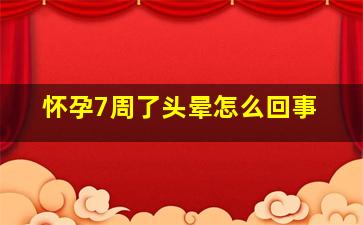 怀孕7周了头晕怎么回事